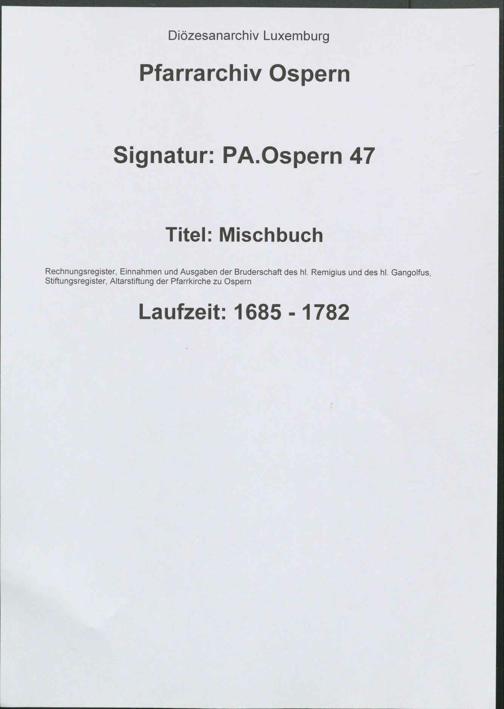 Diözesanarchiv Luxemburg

Pfarrarchiv Ospern

Signatur: PA.Ospern 47

Titel: Mischbuch

Rechnungsregister, Einnahmen und Ausgaben der Bruderschaft des hl. Remigius und des hl. Gangolfus, Stiftungsregister, Altarstiftung der Pfarrkirche zu Ospern

Laufzeit: 1685 - 1782